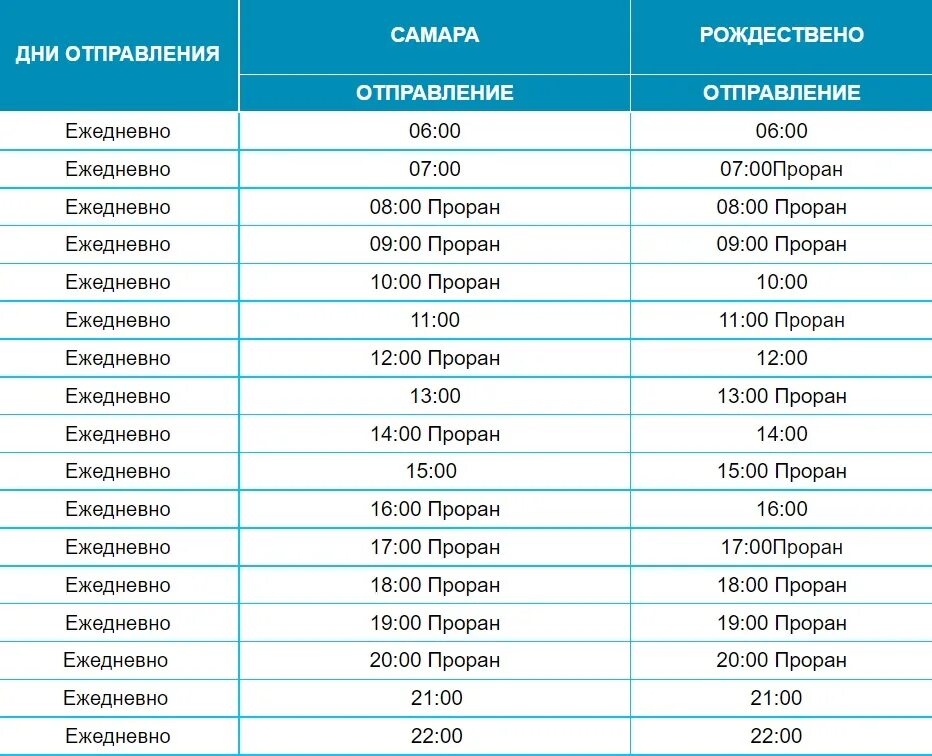 | ДНИ ОТПРАВЛЕНИЯ | САМАРА | РОЖДЕСТВЕНО |
|---|---|---|
| | ОТПРАВЛЕНИЕ | ОТПРАВЛЕНИЕ |
| Ежедневно | 06:00 | 06:00 |
| Ежедневно | 07:00 | 07:00Проран |
| Ежедневно | 08:00 Проран | 08:00 Проран |
| Ежедневно | 09:00 Проран | 09:00 Проран |
| Ежедневно | 10:00 Проран | 10:00 |
| Ежедневно | 11:00 | 11:00 Проран |
| Ежедневно | 12:00 Проран | 12:00 |
| Ежедневно | 13:00 | 13:00 Проран |
| Ежедневно | 14:00 Проран | 14:00 |
| Ежедневно | 15:00 | 15:00 Проран |
| Ежедневно | 16:00 Проран | 16:00 |
| Ежедневно | 17:00 Проран | 17:00Проран |
| Ежедневно | 18:00 Проран | 18:00 Проран |
| Ежедневно | 19:00 Проран | 19:00 Проран |
| Ежедневно | 20:00 Проран | 20:00 Проран |
| Ежедневно | 21:00 | 21:00 |
| Ежедневно | 22:00 | 22:00 |